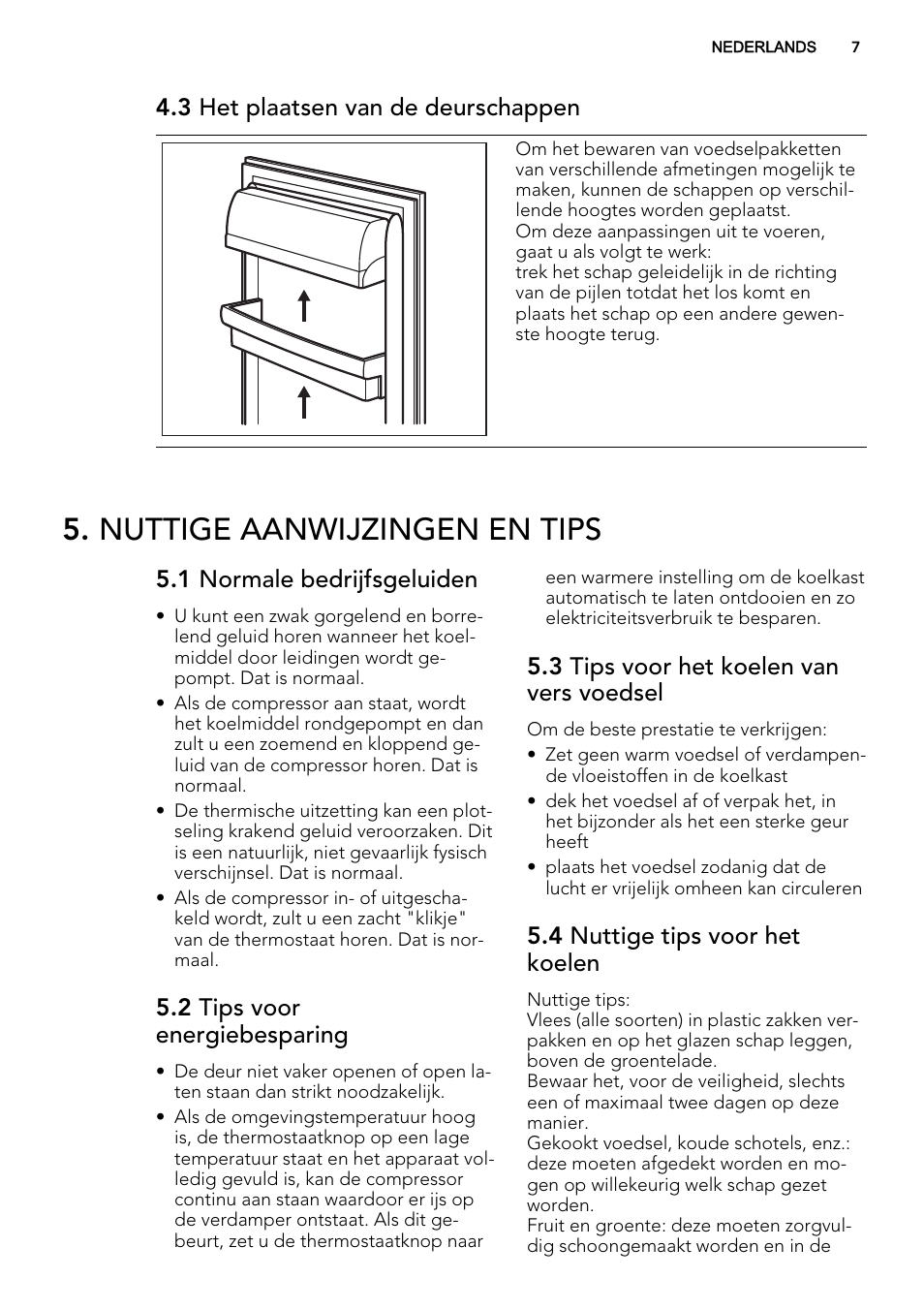 NEDERLANDS 7

4.3 Het plaatsen van de deurschappen

Om het bewaren van voedselpakketten van verschillende afmetingen mogelijk te maken, kunnen de schappen op verschillende hoogtes worden geplaatst.
Om deze aanpassingen uit te voeren, gaat u als volgt te werk:
trek het schap geleidelijk in de richting van de pijlen totdat het los komt en plaats het schap op een andere gewenste hoogte terug.

5. NUTTIGE AANWIJZINGEN EN TIPS

5.1 Normale bedrijfsgeluiden

• U kunt een zwak gorgelend en borrelend geluid horen wanneer het koelmiddel door leidingen wordt gepompt. Dat is normaal.
• Als de compressor aan staat, wordt het koelmiddel rondgepompt en dan zult u een zoemend en kloppend geluid van de compressor horen. Dat is normaal.
• De thermische uitzetting kan een plotseling krakend geluid veroorzaken. Dit is een natuurlijk, niet gevaarlijk fysisch verschijnsel. Dat is normaal.
• Als de compressor in- of uitgeschakeld wordt, zult u een zacht "klikje" van de thermostaat horen. Dat is normaal.

5.2 Tips voor energiebesparing

• De deur niet vaker openen of open laten staan dan strikt noodzakelijk.
• Als de omgevingstemperatuur hoog is, de thermostaatknop op een lage temperatuur staat en het apparaat volledig gevuld is, kan de compressor continu aan staan waardoor er ijs op de verdamper ontstaat. Als dit gebeurt, zet u de thermostaatknop naar een warmere instelling om de koelkast automatisch te laten ontdooien en zo elektriciteitsverbruik te besparen.

5.3 Tips voor het koelen van vers voedsel

Om de beste prestatie te verkrijgen:
• Zet geen warm voedsel of verdampende vloeistoffen in de koelkast
• dek het voedsel af of verpak het, in het bijzonder als het een sterke geur heeft
• plaats het voedsel zodanig dat de lucht er vrijelijk omheen kan circuleren

5.4 Nuttige tips voor het koelen

Nuttige tips:
Vlees (alle soorten) in plastic zakken verpakken en op het glazen schap leggen, boven de groentelade.
Bewaar het, voor de veiligheid, slechts een of maximaal twee dagen op deze manier.
Gekookt voedsel, koude schotels, enz.: deze moeten afgedekt worden en mogen op willekeurig welk schap gezet worden.
Fruit en groente: deze moeten zorgvuldig schoongemaakt worden en in de